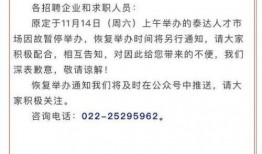 各招聘企业和求职人员：

原定于11月14日（周六）上午举办的泰达人才市场因故暂停举办，恢复举办时间将另行通知，请大家积极配合，相互告知，对因此给您带来的不便，我们深表歉意，敬请谅解！

恢复举办通知我们将及时在公众号中推送，请大家积极关注。

咨询电话：022-25295962。